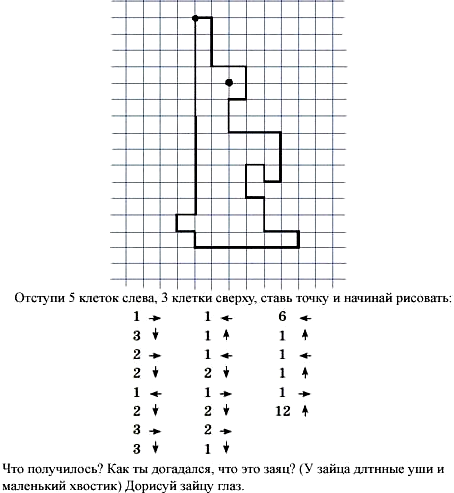 Отступи 5 клеток слева, 3 клетки сверху, ставь точку и начинай рисовать:

1 → 
3 ↓ 
2 → 
2 ↓ 
1 ← 
2 ↓ 
3 → 
3 ↓ 

1 ← 
1 ↑ 
1 ← 
2 ↓ 
1 → 
2 ↓ 
2 → 
1 ↓ 

6 ← 
1 ↑ 
1 ← 
1 ↑ 
1 → 
12 ↑

Что получилось? Как ты догадался, что это заяц? (У зайца длтнные уши и маленький хвостик) Дорисуй зайцу глаз.